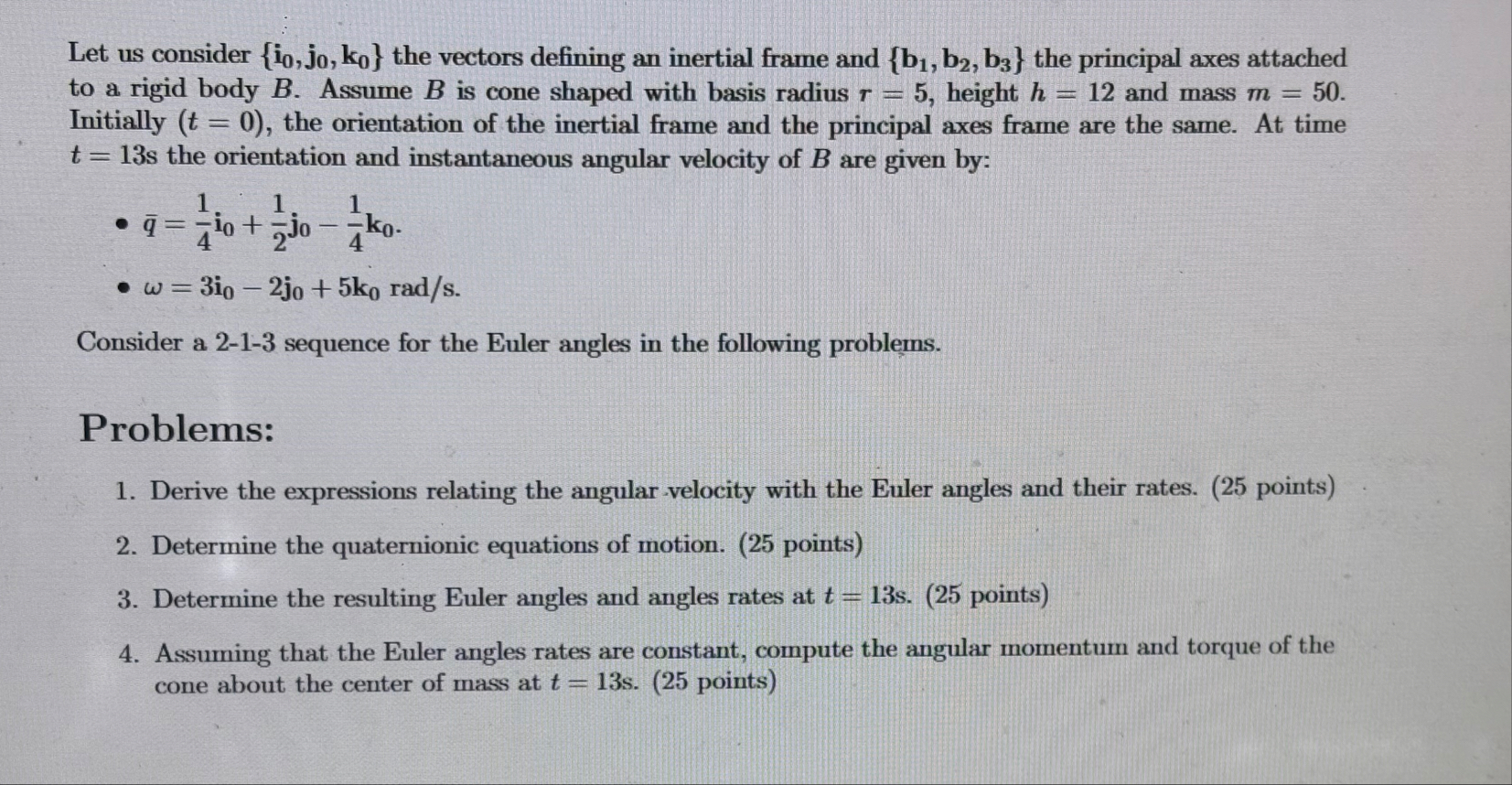 Let us consider $\{\mathbf{i}_0, \mathbf{j}_0, \mathbf{k}_0\}$ the vectors defining an inertial frame and $\{\mathbf{b}_1, \mathbf{b}_2, \mathbf{b}_3\}$ the principal axes attached to a rigid body $B$. Assume $B$ is cone shaped with basis radius $r = 5$, height $h = 12$ and mass $m = 50$. Initially $(t = 0)$, the orientation of the inertial frame and the principal axes frame are the same. At time $t = 13$s the orientation and instantaneous angular velocity of $B$ are given by:

• $\bar{q} = \frac{1}{4}\mathbf{i}_0 + \frac{1}{2}\mathbf{j}_0 - \frac{1}{4}\mathbf{k}_0$.

• $\omega = 3\mathbf{i}_0 - 2\mathbf{j}_0 + 5\mathbf{k}_0$ rad/s.

Consider a 2-1-3 sequence for the Euler angles in the following problems.

Problems:

1. Derive the expressions relating the angular velocity with the Euler angles and their rates. (25 points)

2. Determine the quaternionic equations of motion. (25 points)

3. Determine the resulting Euler angles and angles rates at $t = 13$s. (25 points)

4. Assuming that the Euler angles rates are constant, compute the angular momentum and torque of the cone about the center of mass at $t = 13$s. (25 points)